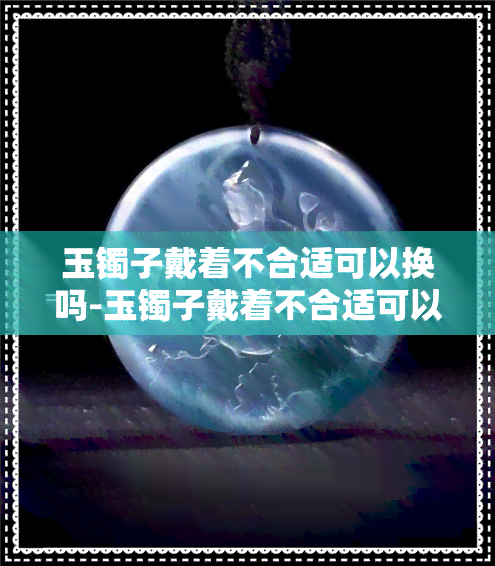 玉镯子戴着不合适可以换吗-玉镯子戴着不合适可以